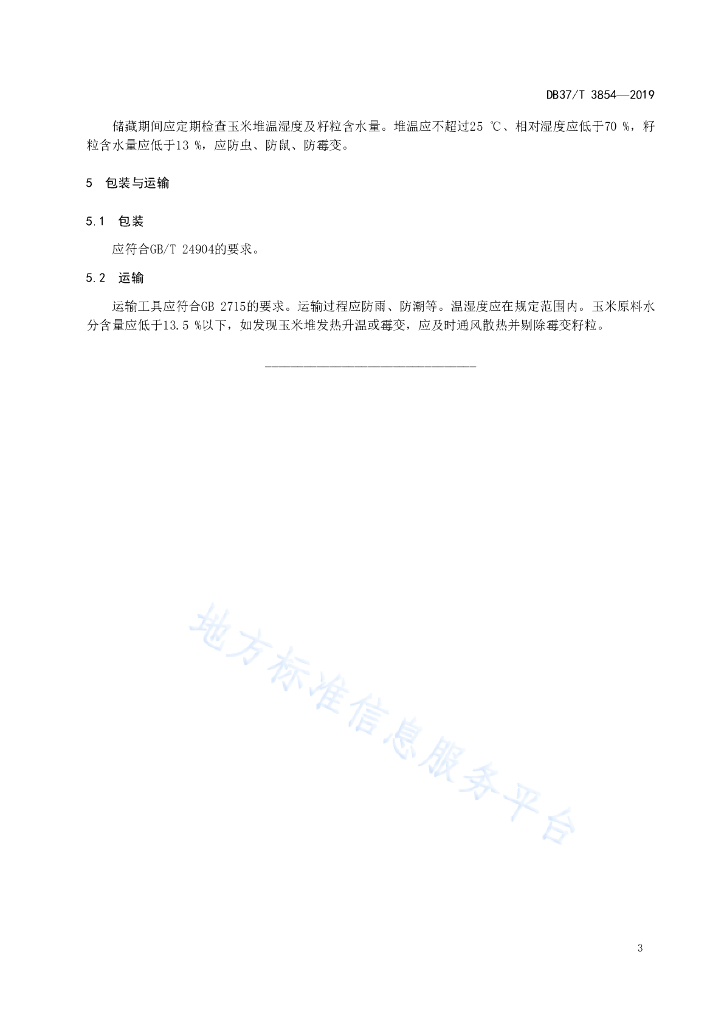 DB37/T 3854—2019

储藏期间应定期检查玉米堆温湿度及籽粒含水量。堆温应不超过25 ℃、相对湿度应低于70 %，籽粒含水量应低于13 %，应防虫、防鼠、防霉变。

5 包装与运输

5.1 包装

应符合GB/T 24904的要求。

5.2 运输

运输工具应符合GB 2715的要求。运输过程应防雨、防潮等。温湿度应在规定范围内。玉米原料水分含量应低于13.5 %以下，如发现玉米堆发热升温或霉变，应及时通风散热并剔除霉变籽粒。

地方标准信息服务平台

3